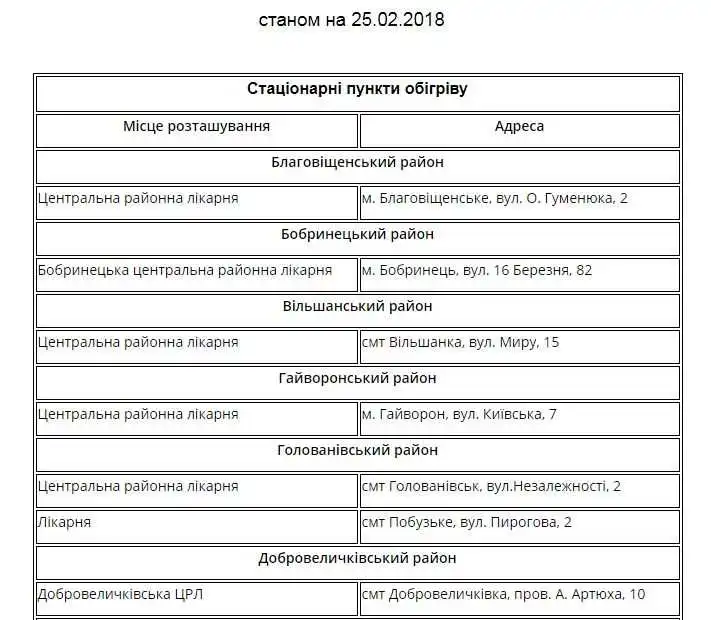 станом на 25.02.2018

| Стаціонарні пункти обігріву | |
|---|---|
| Місце розташування | Адреса |
| Благовіщенський район | |
| Центральна районна лікарня | м. Благовіщенське, вул. О. Гуменюка, 2 |
| Бобринецький район | |
| Бобринецька центральна районна лікарня | м. Бобринець, вул. 16 Березня, 82 |
| Вільшанський район | |
| Центральна районна лікарня | смт Вільшанка, вул. Миру, 15 |
| Гайворонський район | |
| Центральна районна лікарня | м. Гайворон, вул. Київська, 7 |
| Голованівський район | |
| Центральна районна лікарня | смт Голованівськ, вул.Незалежності, 2 |
| Лікарня | смт Побузьке, вул. Пирогова, 2 |
| Добровеличківський район | |
| Добровеличківська ЦРЛ | смт Добровеличківка, пров. А. Артюха, 10 |